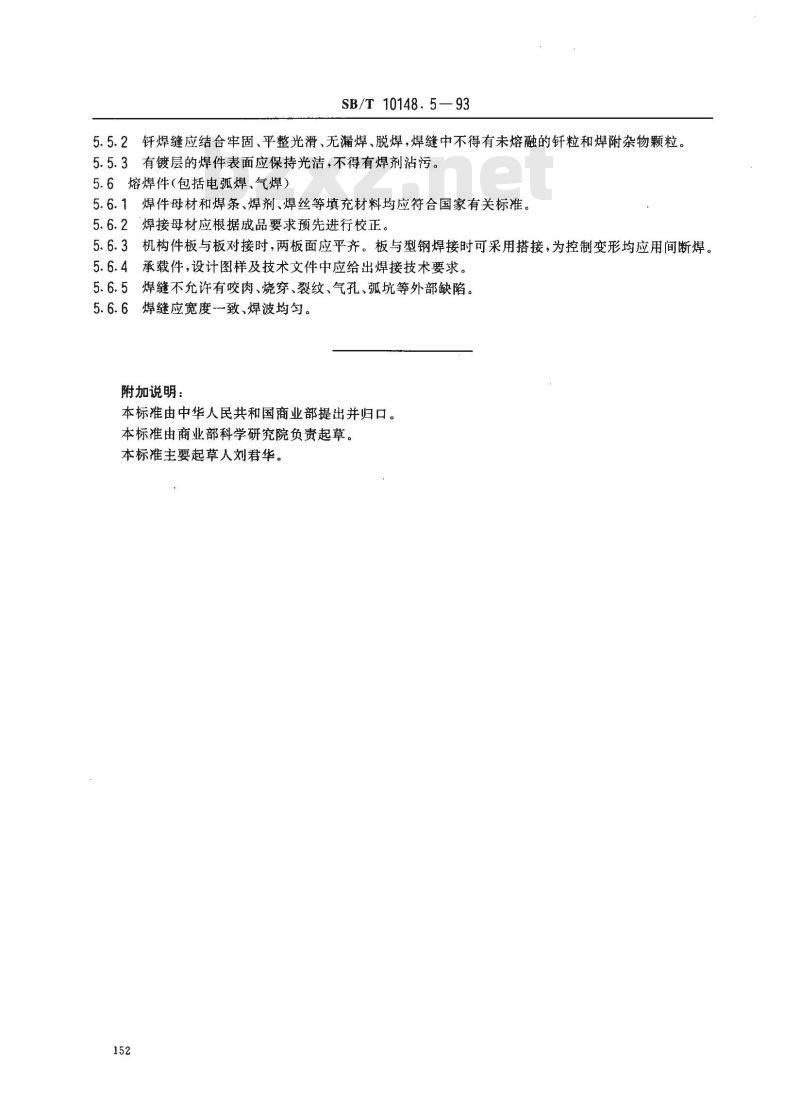 SB/T 10148.5—93

5.5.2 钎焊缝应结合牢固、平整光滑、无漏焊、脱焊，焊缝中不得有未熔融的钎粒和焊附杂物颗粒。
5.5.3 有镀层的焊件表面应保持光洁，不得有焊剂沾污。
5.6 熔焊件(包括电弧焊、气焊)
5.6.1 焊件母材和焊条、焊剂、焊丝等填充材料均应符合国家有关标准。
5.6.2 焊接母材应根据成品要求预先进行校正。
5.6.3 机构件板与板对接时，两板面应平齐。板与型钢焊接时可采用搭接，为控制变形均应用间断焊。
5.6.4 承载件，设计图样及技术文件中应给出焊接技术要求。
5.6.5 焊缝不允许有咬肉、烧穿、裂纹、气孔、弧坑等外部缺陷。
5.6.6 焊缝应宽度一致、焊波均匀。

附加说明：
本标准由中华人民共和国商业部提出并归口。
本标准由商业部科学研究院负责起草。
本标准主要起草人刘君华。

152